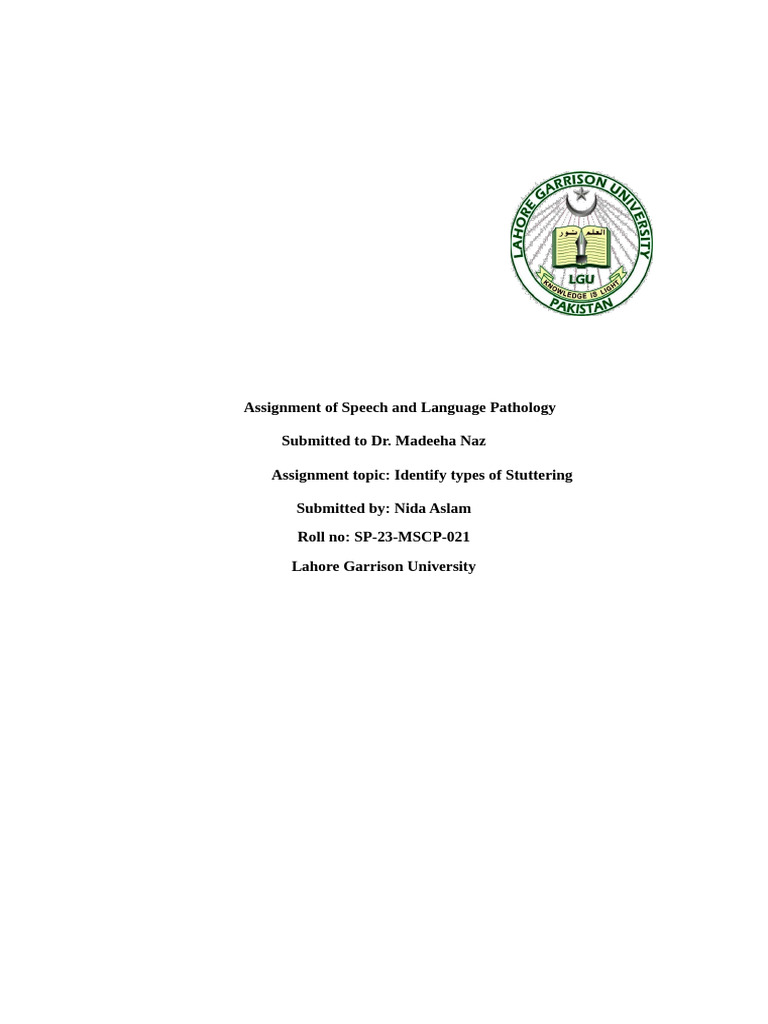 LAHORE GARRISON UNIVERSITY

العلم نور

LGU

KNOWLEDGE IS LIGHT

PAKISTAN

Assignment of Speech and Language Pathology

Submitted to Dr. Madeeha Naz

Assignment topic: Identify types of Stuttering

Submitted by: Nida Aslam

Roll no: SP-23-MSCP-021

Lahore Garrison University